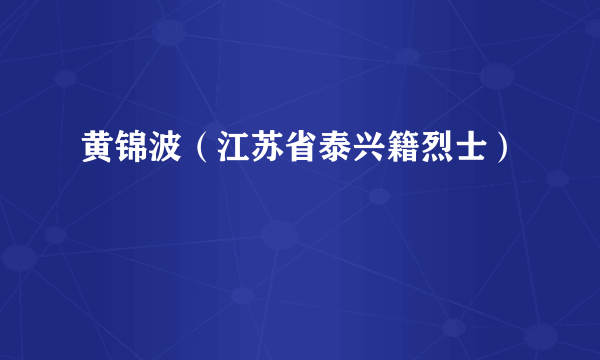 黄锦波（江苏省泰兴籍烈士）